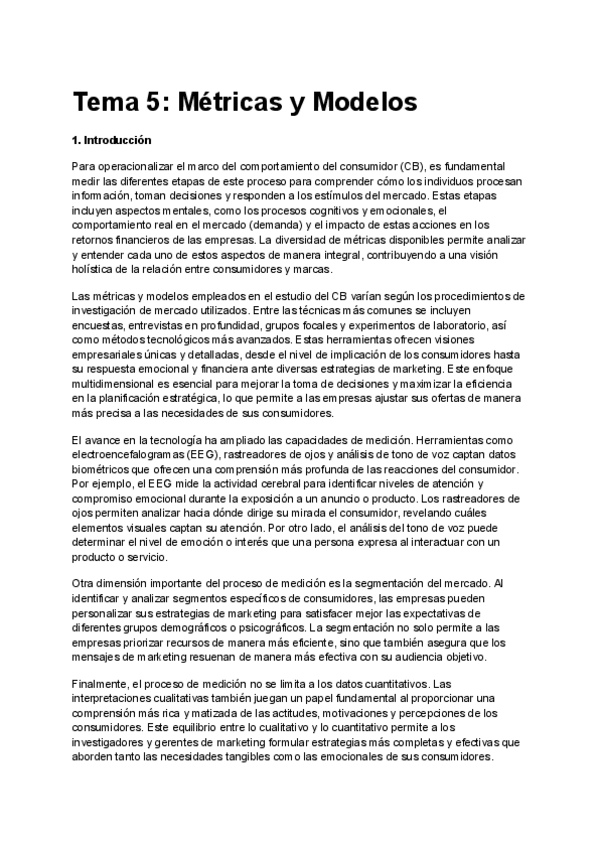 Tema 5: Métricas y Modelos

1. Introducción

Para operacionalizar el marco del comportamiento del consumidor (CB), es fundamental medir las diferentes etapas de este proceso para comprender cómo los individuos procesan información, toman decisiones y responden a los estímulos del mercado. Estas etapas incluyen aspectos mentales, como los procesos cognitivos y emocionales, el comportamiento real en el mercado (demanda) y el impacto de estas acciones en los retornos financieros de las empresas. La diversidad de métricas disponibles permite analizar y entender cada uno de estos aspectos de manera integral, contribuyendo a una visión holística de la relación entre consumidores y marcas.

Las métricas y modelos empleados en el estudio del CB varían según los procedimientos de investigación de mercado utilizados. Entre las técnicas más comunes se incluyen encuestas, entrevistas en profundidad, grupos focales y experimentos de laboratorio, así como métodos tecnológicos más avanzados. Estas herramientas ofrecen visiones empresariales únicas y detalladas, desde el nivel de implicación de los consumidores hasta su respuesta emocional y financiera ante diversas estrategias de marketing. Este enfoque multidimensional es esencial para mejorar la toma de decisiones y maximizar la eficiencia en la planificación estratégica, lo que permite a las empresas ajustar sus ofertas de manera más precisa a las necesidades de sus consumidores.

El avance en la tecnología ha ampliado las capacidades de medición. Herramientas como electroencefalogramas (EEG), rastreadores de ojos y análisis de tono de voz captan datos biométricos que ofrecen una comprensión más profunda de las reacciones del consumidor. Por ejemplo, el EEG mide la actividad cerebral para identificar niveles de atención y compromiso emocional durante la exposición a un anuncio o producto. Los rastreadores de ojos permiten analizar hacia dónde dirige su mirada el consumidor, revelando cuáles elementos visuales captan su atención. Por otro lado, el análisis del tono de voz puede determinar el nivel de emoción o interés que una persona expresa al interactuar con un producto o servicio.

Otra dimensión importante del proceso de medición es la segmentación del mercado. Al identificar y analizar segmentos específicos de consumidores, las empresas pueden personalizar sus estrategias de marketing para satisfacer mejor las expectativas de diferentes grupos demográficos o psicográficos. La segmentación no solo permite a las empresas priorizar recursos de manera más eficiente, sino que también asegura que los mensajes de marketing resuenan de manera más efectiva con su audiencia objetivo.

Finalmente, el proceso de medición no se limita a los datos cuantitativos. Las interpretaciones cualitativas también juegan un papel fundamental al proporcionar una comprensión más rica y matizada de las actitudes, motivaciones y percepciones de los consumidores. Este equilibrio entre lo cualitativo y lo cuantitativo permite a los investigadores y gerentes de marketing formular estrategias más completas y efectivas que aborden tanto las necesidades tangibles como las emocionales de sus consumidores.